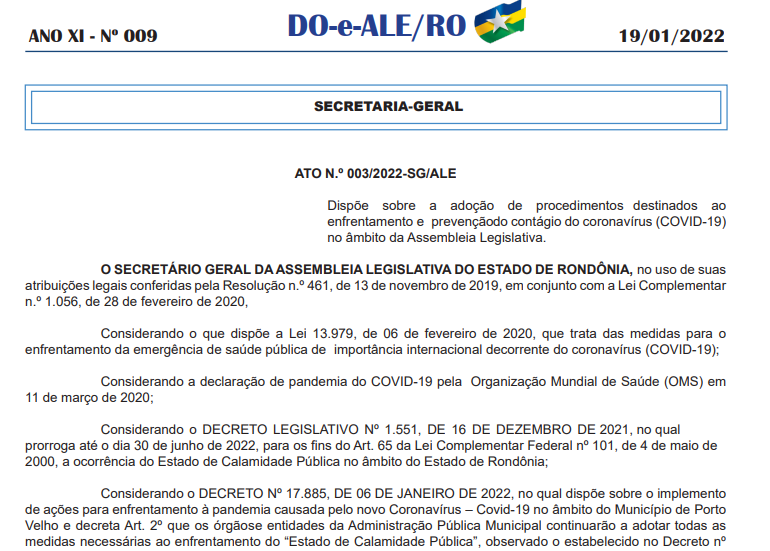 ANO XI - Nº 009

DO-e-ALE/RO

19/01/2022

SECRETARIA-GERAL

ATO N.º 003/2022-SG/ALE

Dispõe sobre a adoção de procedimentos destinados ao enfrentamento e prevençãodo contágio do coronavírus (COVID-19) no âmbito da Assembleia Legislativa.

O SECRETÁRIO GERAL DA ASSEMBLEIA LEGISLATIVA DO ESTADO DE RONDÔNIA, no uso de suas atribuições legais conferidas pela Resolução n.º 461, de 13 de novembro de 2019, em conjunto com a Lei Complementar n.º 1.056, de 28 de fevereiro de 2020,

Considerando o que dispõe a Lei 13.979, de 06 de fevereiro de 2020, que trata das medidas para o enfrentamento da emergência de saúde pública de importância internacional decorrente do coronavírus (COVID-19);

Considerando a declaração de pandemia do COVID-19 pela Organização Mundial de Saúde (OMS) em 11 de março de 2020;

Considerando o DECRETO LEGISLATIVO Nº 1.551, DE 16 DE DEZEMBRO DE 2021, no qual prorroga até o dia 30 de junho de 2022, para os fins do Art. 65 da Lei Complementar Federal nº 101, de 4 de maio de 2000, a ocorrência do Estado de Calamidade Pública no âmbito do Estado de Rondônia;

Considerando o DECRETO Nº 17.885, DE 06 DE JANEIRO DE 2022, no qual dispõe sobre o implemento de ações para enfrentamento à pandemia causada pelo novo Coronavírus – Covid-19 no âmbito do Município de Porto Velho e decreta Art. 2º que os órgãose entidades da Administração Pública Municipal continuarão a adotar todas as medidas necessárias ao enfrentamento do “Estado de Calamidade Pública”, observado o estabelecido no Decreto nº